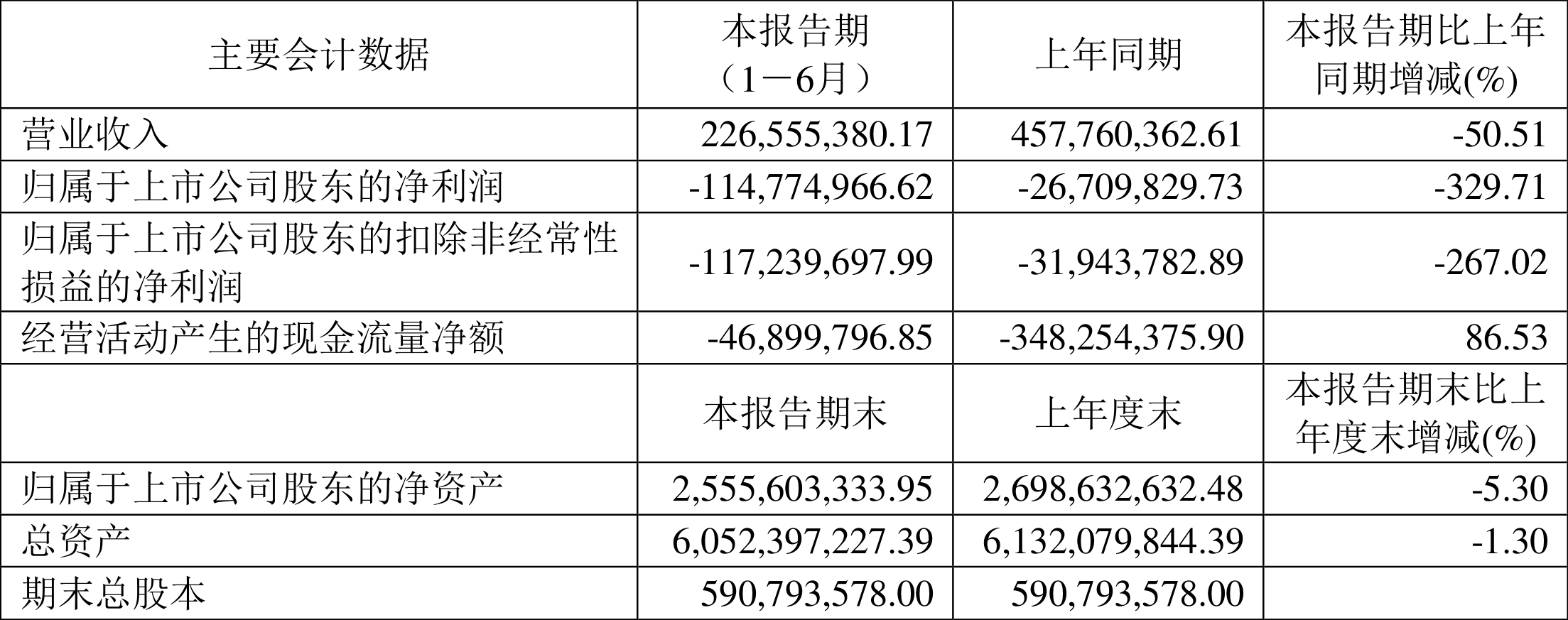 | 主要会计数据 | 本报告期（1－6月） | 上年同期 | 本报告期比上年同期增减(%) |
|---|---|---|---|
| 营业收入 | 226,555,380.17 | 457,760,362.61 | -50.51 |
| 归属于上市公司股东的净利润 | -114,774,966.62 | -26,709,829.73 | -329.71 |
| 归属于上市公司股东的扣除非经常性损益的净利润 | -117,239,697.99 | -31,943,782.89 | -267.02 |
| 经营活动产生的现金流量净额 | -46,899,796.85 | -348,254,375.90 | 86.53 |
|  | 本报告期末 | 上年度末 | 本报告期末比上年度末增减(%) |
| 归属于上市公司股东的净资产 | 2,555,603,333.95 | 2,698,632,632.48 | -5.30 |
| 总资产 | 6,052,397,227.39 | 6,132,079,844.39 | -1.30 |
| 期末总股本 | 590,793,578.00 | 590,793,578.00 |  |